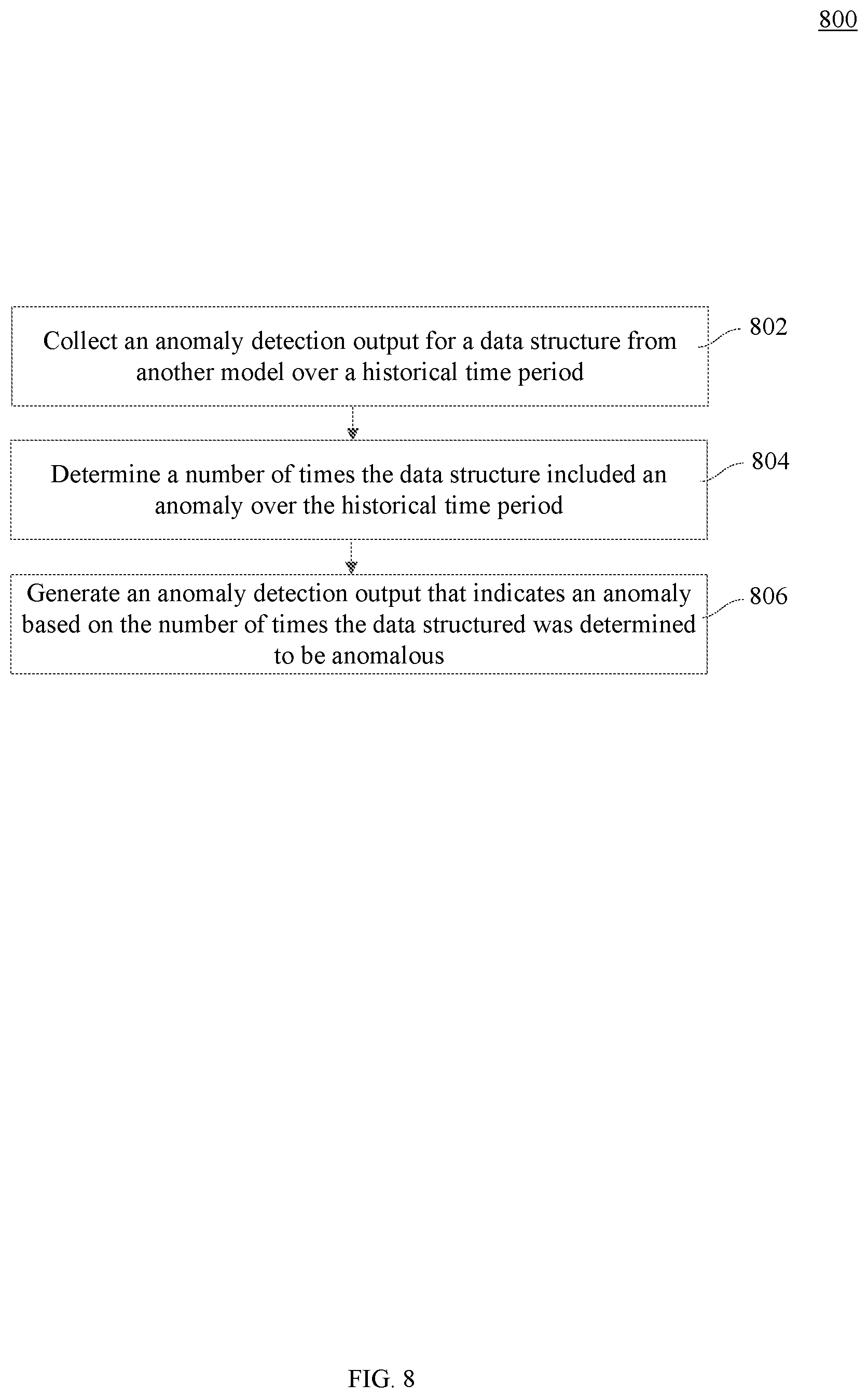 800

Collect an anomaly detection output for a data structure from another model over a historical time period

802

Determine a number of times the data structure included an anomaly over the historical time period

804

Generate an anomaly detection output that indicates an anomaly based on the number of times the data structured was determined to be anomalous

806

FIG. 8